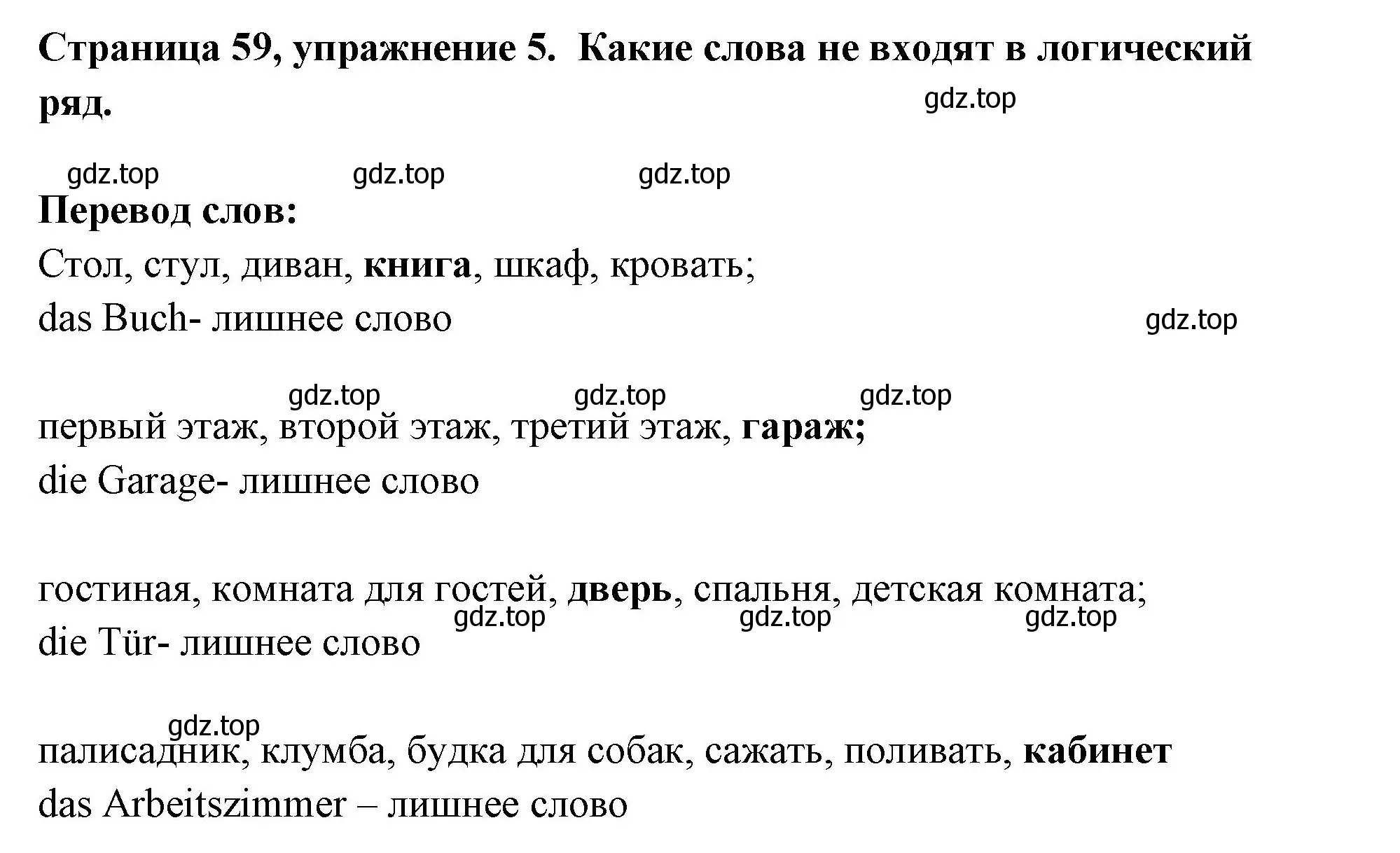 Страница 59, упражнение 5. Какие слова не входят в логический ряд.

gdz.top

gdz.top gdz.top gdz.top

Перевод слов:

Стол, стул, диван, книга, шкаф, кровать;
das Buch- лишнее слово

gdz.top

gdz.top gdz.top gdz.top

первый этаж, второй этаж, третий этаж, гараж;
die Garage- лишнее слово

гостиная, комната для гостей, дверь, спальня, детская комната;
gdz.top gdz.top gdz.top
die Tür- лишнее слово

gdz.top

палисадник, клумба, будка для собак, сажать, поливать, кабинет
das Arbeitszimmer – лишнее слово